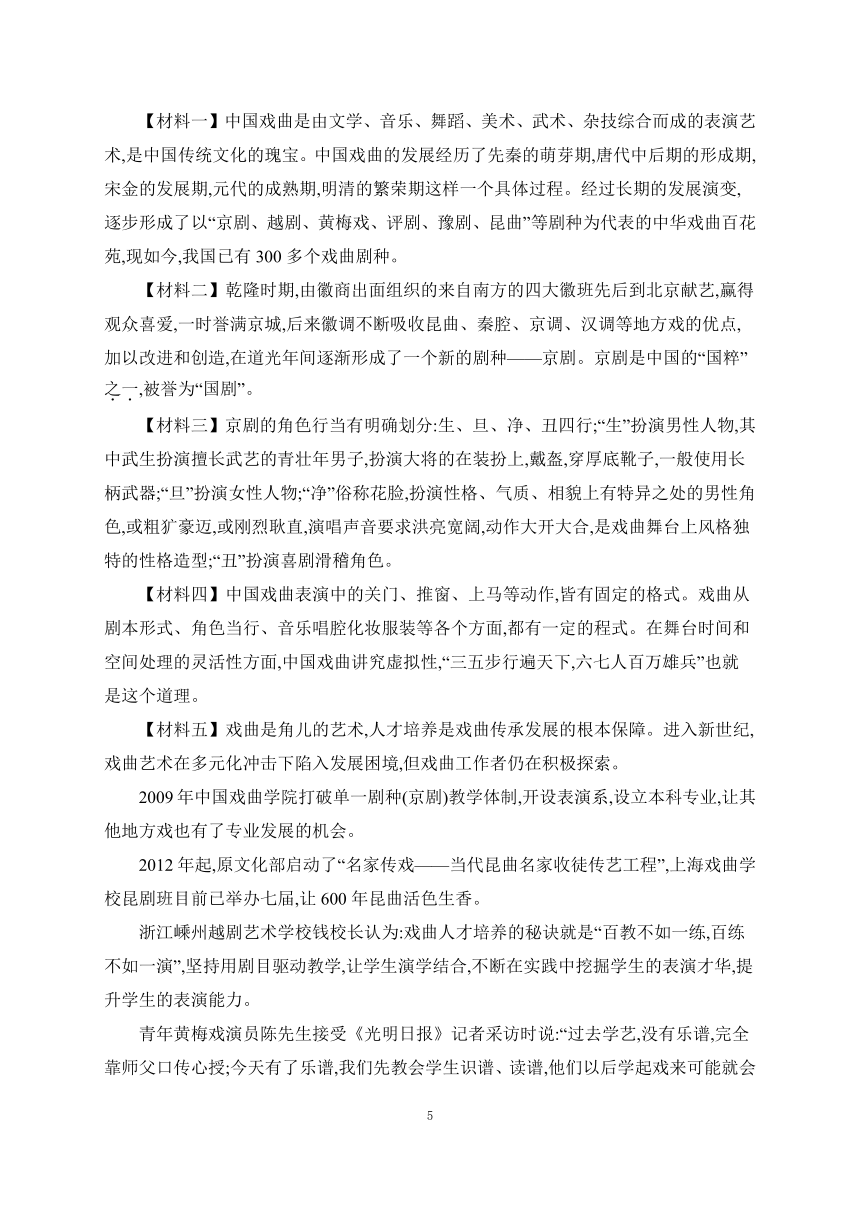 【材料一】中国戏曲是由文学、音乐、舞蹈、美术、武术、杂技综合而成的表演艺术,是中国传统文化的瑰宝。中国戏曲的发展经历了先秦的萌芽期,唐代中后期的形成期,宋金的发展期,元代的成熟期,明清的繁荣期这样一个具体过程。经过长期的发展演变,逐步形成了以“京剧、越剧、黄梅戏、评剧、豫剧、昆曲”等剧种为代表的中华戏曲百花苑,现如今,我国已有 300 多个戏曲剧种。

【材料二】乾隆时期,由徽商出面组织的来自南方的四大徽班先后到北京献艺,赢得观众喜爱,一时誉满京城,后来徽调不断吸收昆曲、秦腔、京调、汉调等地方戏的优点,加以改进和创造,在道光年间逐渐形成了一个新的剧种——京剧。京剧是中国的“国粹”之一,被誉为“国剧”。

【材料三】京剧的角色行当有明确划分:生、旦、净、丑四行;“生”扮演男性人物,其中武生扮演擅长武艺的青壮年男子,扮演大将的在装扮上,戴盔,穿厚底靴子,一般使用长柄武器;“旦”扮演女性人物;“净”俗称花脸,扮演性格、气质、相貌上有特异之处的男性角色,或粗犷豪迈,或刚烈耿直,演唱声音要求洪亮宽阔,动作大开大合,是戏曲舞台上风格独特的性格造型;“丑”扮演喜剧滑稽角色。

【材料四】中国戏曲表演中的关门、推窗、上马等动作,皆有固定的格式。戏曲从剧本形式、角色当行、音乐唱腔化妆服装等各个方面,都有一定的程式。在舞台时间和空间处理的灵活性方面,中国戏曲讲究虚拟性,“三五步行遍天下,六七人百万雄兵”也就是这个道理。

【材料五】戏曲是角儿的艺术,人才培养是戏曲传承发展的根本保障。进入新世纪,戏曲艺术在多元化冲击下陷入发展困境,但戏曲工作者仍在积极探索。

2009 年中国戏曲学院打破单一剧种(京剧)教学体制,开设表演系,设立本科专业,让其他地方戏也有了专业发展的机会。

2012 年起,原文化部启动了“名家传戏——当代昆曲名家收徒传艺工程”,上海戏曲学校昆剧班目前已举办七届,让 600 年昆曲活色生香。

浙江嵊州越剧艺术学校钱校长认为:戏曲人才培养的秘诀就是“百教不如一练,百练不如一演”,坚持用剧目驱动教学,让学生演学结合,不断在实践中挖掘学生的表演才华,提升学生的表演能力。

青年黄梅戏演员陈先生接受《光明日报》记者采访时说:“过去学艺,没有乐谱,完全靠师父口传心授;今天有了乐谱,我们先教会学生识谱、读谱,他们以后学起戏来可能就会

5